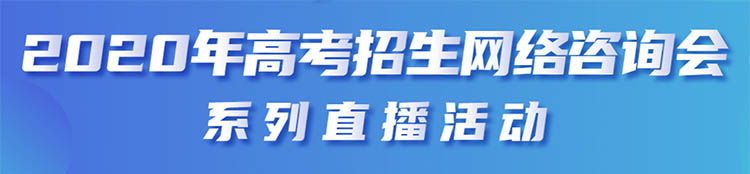 2020年高考招生网络咨询会
系列直播活动